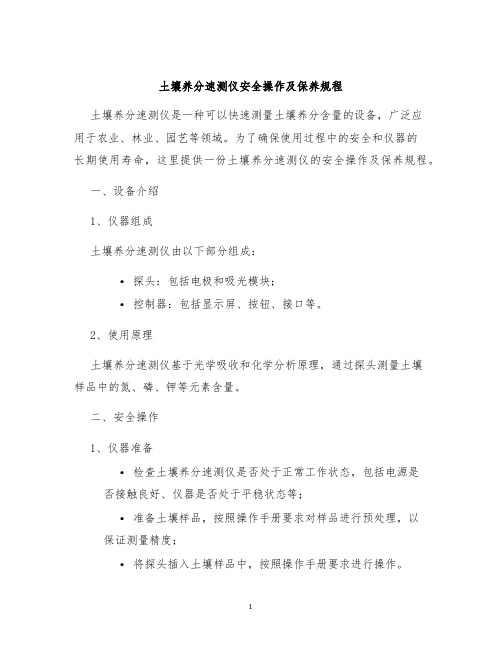 土壤养分速测仪安全操作及保养规程

土壤养分速测仪是一种可以快速测量土壤养分含量的设备，广泛应用于农业、林业、园艺等领域。为了确保使用过程中的安全和仪器的长期使用寿命，这里提供一份土壤养分速测仪的安全操作及保养规程。

一、设备介绍

1、仪器组成

土壤养分速测仪由以下部分组成：

• 探头：包括电极和吸光模块；
• 控制器：包括显示屏、按钮、接口等。

2、使用原理

土壤养分速测仪基于光学吸收和化学分析原理，通过探头测量土壤样品中的氮、磷、钾等元素含量。

二、安全操作

1、仪器准备

• 检查土壤养分速测仪是否处于正常工作状态，包括电源是否接触良好、仪器是否处于平稳状态等；
• 准备土壤样品，按照操作手册要求对样品进行预处理，以保证测量精度；
• 将探头插入土壤样品中，按照操作手册要求进行操作。

1